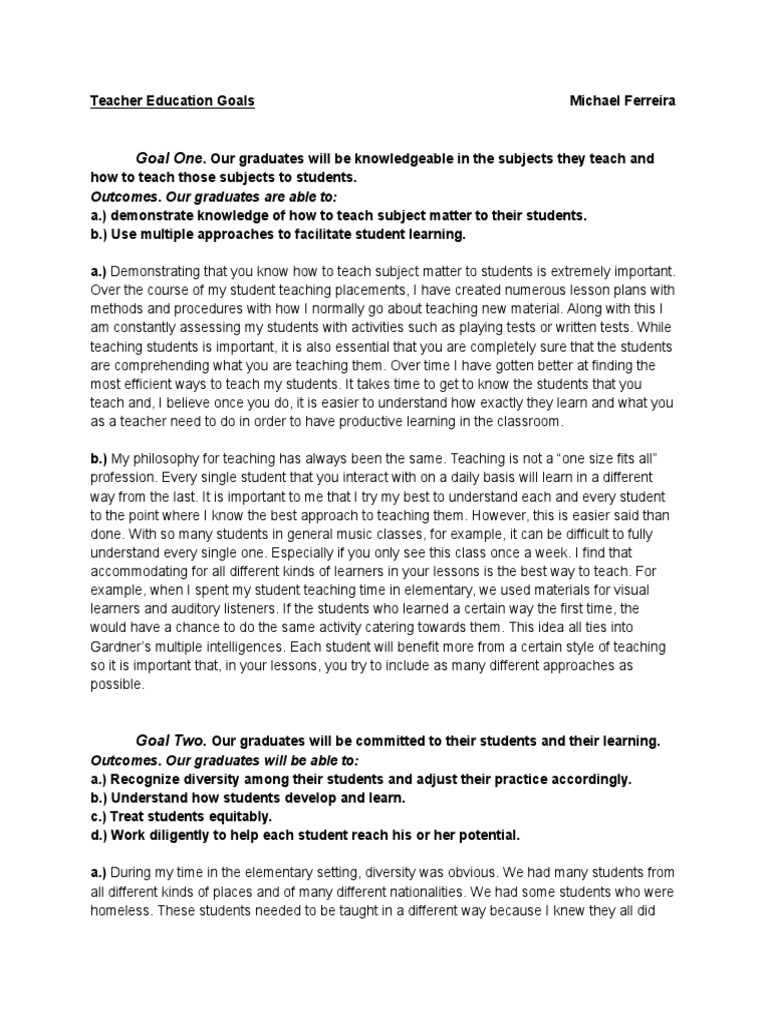 Teacher Education Goals Michael Ferreira

Goal One. Our graduates will be knowledgeable in the subjects they teach and how to teach those subjects to students.
Outcomes. Our graduates are able to:
a.) demonstrate knowledge of how to teach subject matter to their students.
b.) Use multiple approaches to facilitate student learning.

a.) Demonstrating that you know how to teach subject matter to students is extremely important. Over the course of my student teaching placements, I have created numerous lesson plans with methods and procedures with how I normally go about teaching new material. Along with this I am constantly assessing my students with activities such as playing tests or written tests. While teaching students is important, it is also essential that you are completely sure that the students are comprehending what you are teaching them. Over time I have gotten better at finding the most efficient ways to teach my students. It takes time to get to know the students that you teach and, I believe once you do, it is easier to understand how exactly they learn and what you as a teacher need to do in order to have productive learning in the classroom.

b.) My philosophy for teaching has always been the same. Teaching is not a "one size fits all" profession. Every single student that you interact with on a daily basis will learn in a different way from the last. It is important to me that I try my best to understand each and every student to the point where I know the best approach to teaching them. However, this is easier said than done. With so many students in general music classes, for example, it can be difficult to fully understand every single one. Especially if you only see this class once a week. I find that accommodating for all different kinds of learners in your lessons is the best way to teach. For example, when I spent my student teaching time in elementary, we used materials for visual learners and auditory listeners. If the students who learned a certain way the first time, the would have a chance to do the same activity catering towards them. This idea all ties into Gardner's multiple intelligences. Each student will benefit more from a certain style of teaching so it is important that, in your lessons, you try to include as many different approaches as possible.

Goal Two. Our graduates will be committed to their students and their learning.
Outcomes. Our graduates will be able to:
a.) Recognize diversity among their students and adjust their practice accordingly.
b.) Understand how students develop and learn.
c.) Treat students equitably.
d.) Work diligently to help each student reach his or her potential.

a.) During my time in the elementary setting, diversity was obvious. We had many students from all different kinds of places and of many different nationalities. We had some students who were homeless. These students needed to be taught in a different way because I knew they all did